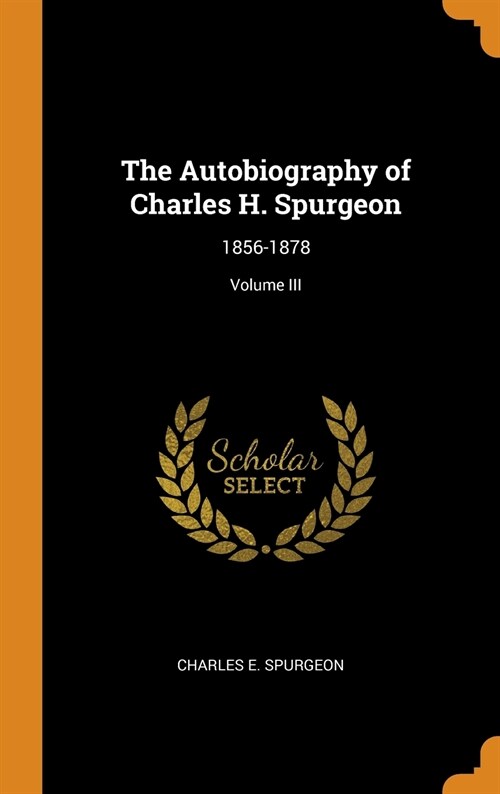 The Autobiography of Charles H. Spurgeon

1856-1878

Volume III

Scholar
SELECT

CHARLES E. SPURGEON